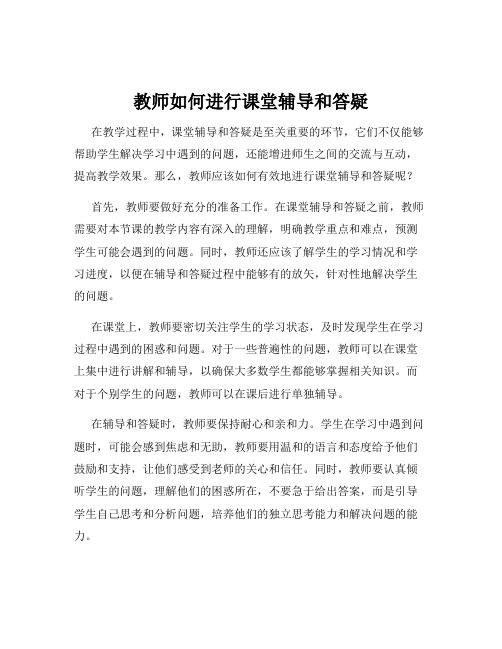 教师如何进行课堂辅导和答疑

在教学过程中，课堂辅导和答疑是至关重要的环节，它们不仅能够帮助学生解决学习中遇到的问题，还能增进师生之间的交流与互动，提高教学效果。那么，教师应该如何有效地进行课堂辅导和答疑呢？

首先，教师要做好充分的准备工作。在课堂辅导和答疑之前，教师需要对本节课的教学内容有深入的理解，明确教学重点和难点，预测学生可能会遇到的问题。同时，教师还应该了解学生的学习情况和学习进度，以便在辅导和答疑过程中能够有的放矢，针对性地解决学生的问题。

在课堂上，教师要密切关注学生的学习状态，及时发现学生在学习过程中遇到的困惑和问题。对于一些普遍性的问题，教师可以在课堂上集中进行讲解和辅导，以确保大多数学生都能够掌握相关知识。而对于个别学生的问题，教师可以在课后进行单独辅导。

在辅导和答疑时，教师要保持耐心和亲和力。学生在学习中遇到问题时，可能会感到焦虑和无助，教师要用温和的语言和态度给予他们鼓励和支持，让他们感受到老师的关心和信任。同时，教师要认真倾听学生的问题，理解他们的困惑所在，不要急于给出答案，而是引导学生自己思考和分析问题，培养他们的独立思考能力和解决问题的能力。